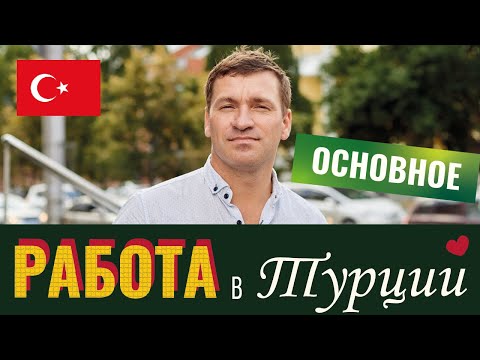 ОСНОВНОЕ

РАБОТА в Турции